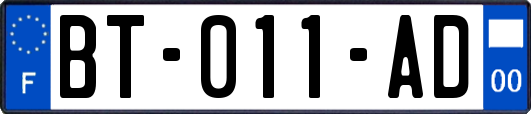 F

BT-011-AD

00